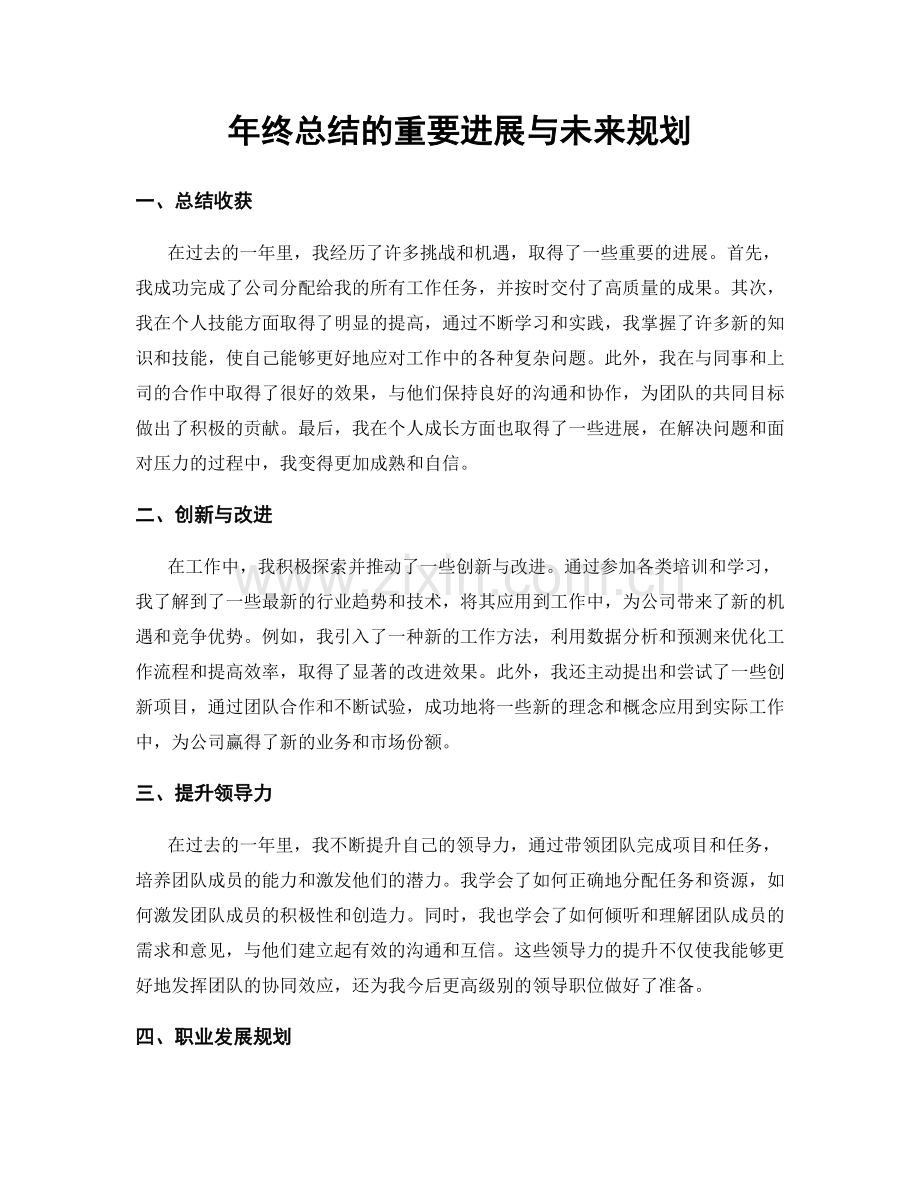 年终总结的重要进展与未来规划

一、总结收获

在过去的一年里，我经历了许多挑战和机遇，取得了一些重要的进展。首先，我成功完成了公司分配给我的所有工作任务，并按时交付了高质量的成果。其次，我在个人技能方面取得了明显的提高，通过不断学习和实践，我掌握了许多新的知识和技能，使自己能够更好地应对工作中的各种复杂问题。此外，我在与同事和上司的合作中取得了很好的效果，与他们保持良好的沟通和协作，为团队的共同目标做出了积极的贡献。最后，我在个人成长方面也取得了一些进展，在解决问题和面对压力的过程中，我变得更加成熟和自信。

二、创新与改进

在工作中，我积极探索并推动了一些创新与改进。通过参加各类培训和学习，我了解到了一些最新的行业趋势和技术，将其应用到工作中，为公司带来了新的机遇和竞争优势。例如，我引入了一种新的工作方法，利用数据分析和预测来优化工作流程和提高效率，取得了显著的改进效果。此外，我还主动提出和尝试了一些创新项目，通过团队合作和不断试验，成功地将一些新的理念和概念应用到实际工作中，为公司赢得了新的业务和市场份额。

三、提升领导力

在过去的一年里，我不断提升自己的领导力，通过带领团队完成项目和任务，培养团队成员的能力和激发他们的潜力。我学会了如何正确地分配任务和资源，如何激发团队成员的积极性和创造力。同时，我也学会了如何倾听和理解团队成员的需求和意见，与他们建立起有效的沟通和互信。这些领导力的提升不仅使我能够更好地发挥团队的协同效应，还为我今后更高级别的领导职位做好了准备。

四、职业发展规划

www.zixin.com.cn